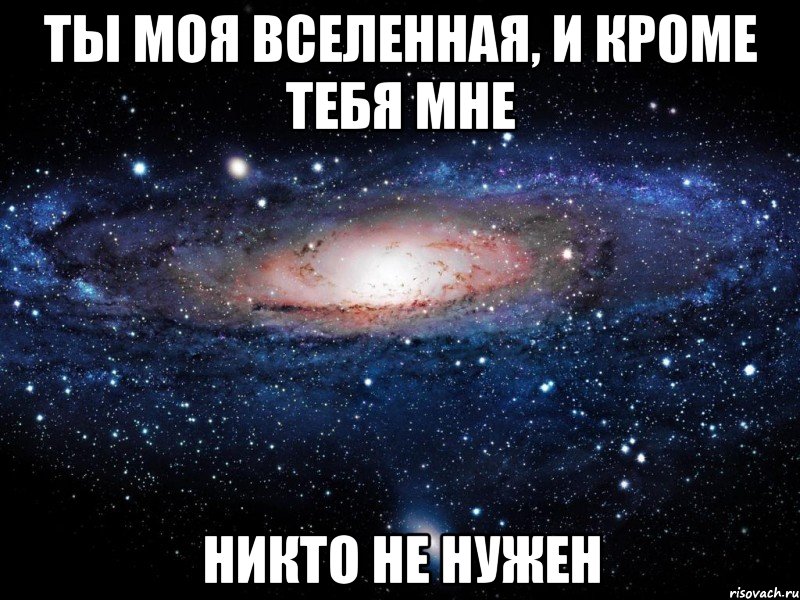 ТЫ МОЯ ВСЕЛЕННАЯ, И КРОМЕ ТЕБЯ МНЕ

НИКТО НЕ НУЖЕН

risovach.ru